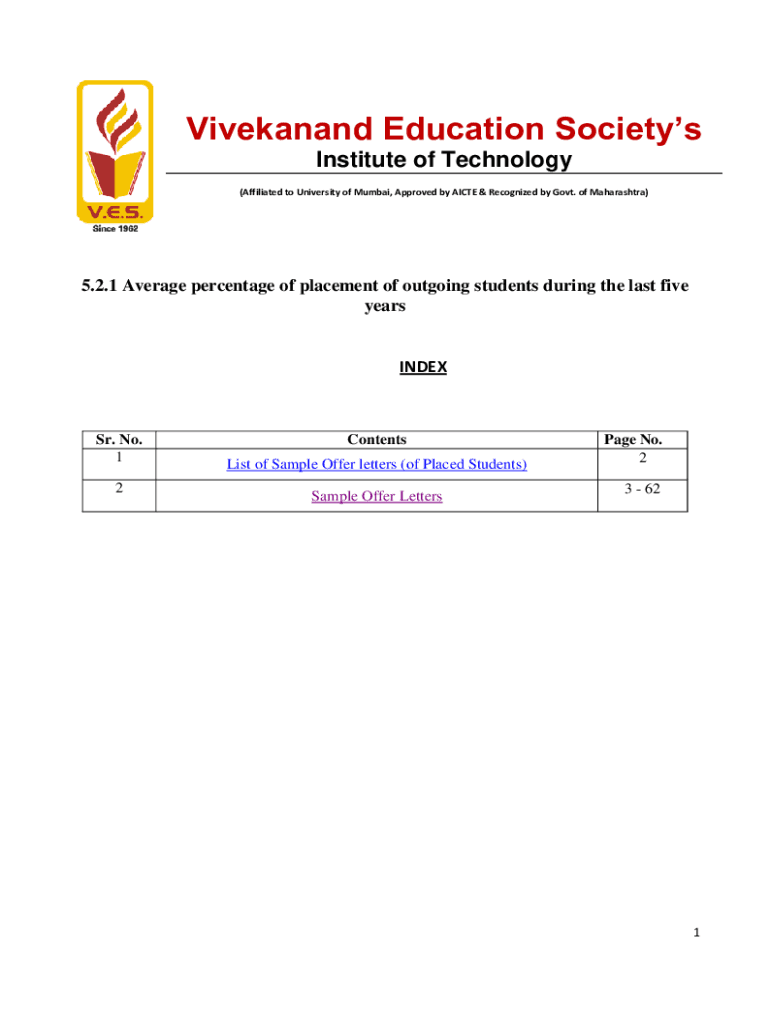 V.E.S.
Since 1962

Vivekanand Education Society's
Institute of Technology
(Affiliated to University of Mumbai, Approved by AICTE & Recognized by Govt. of Maharashtra)

5.2.1 Average percentage of placement of outgoing students during the last five years

INDEX

| Sr. No. | Contents | Page No. |
|---|---|---|
| 1 | List of Sample Offer letters (of Placed Students) | 2 |
| 2 | Sample Offer Letters | 3 - 62 |

1